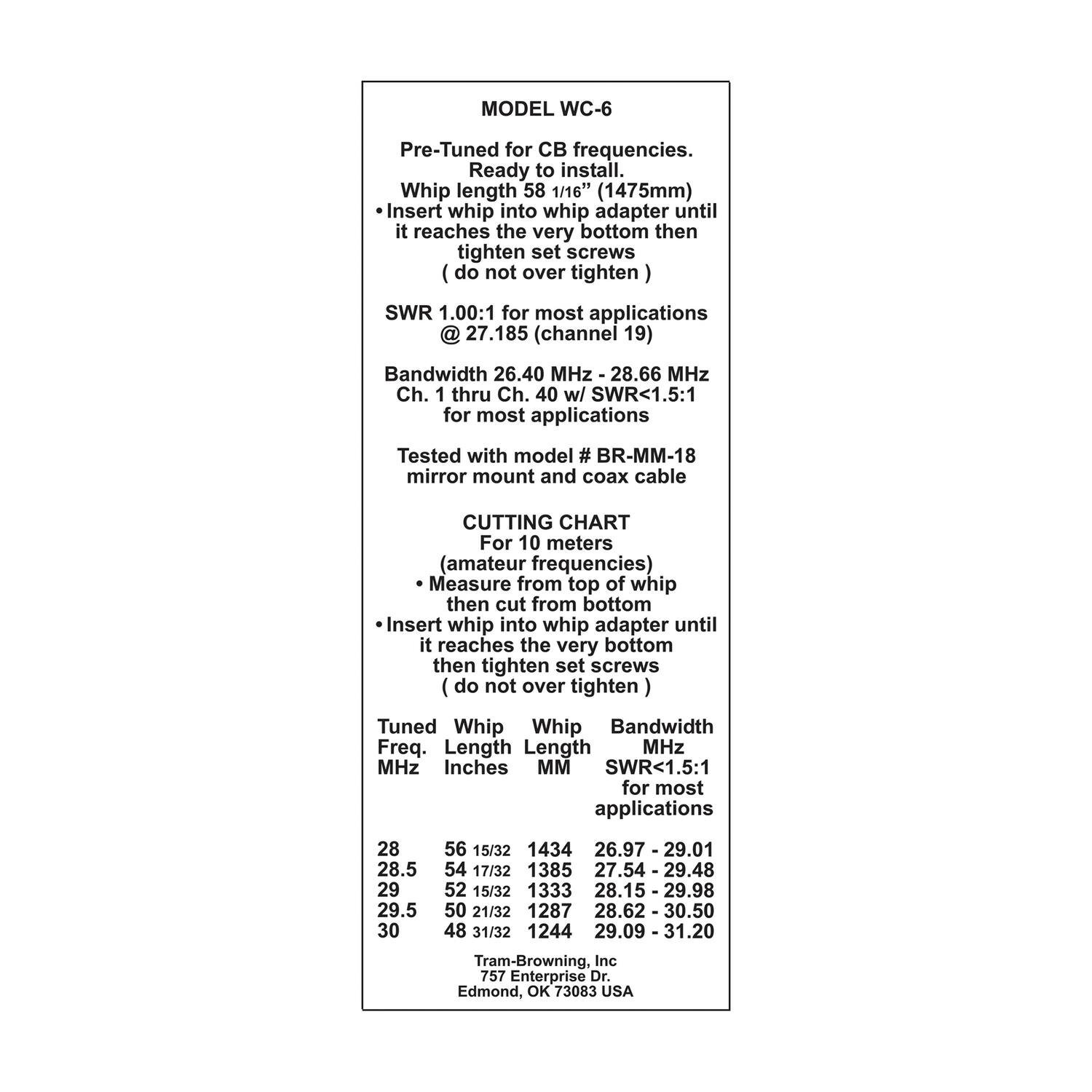 MODEL WC-6

Pre-Tuned for CB frequencies.
Ready to install.
Whip length 58 1/16” (1475mm)
• Insert whip into whip adapter until it reaches the very bottom then tighten set screws ( do not over tighten )

SWR 1.00:1 for most applications @ 27.185 (channel 19)

Bandwidth 26.40 MHz - 28.66 MHz Ch. 1 thru Ch. 40 w/ SWR<1.5:1 for most applications

Tested with model # BR-MM-18 mirror mount and coax cable

CUTTING CHART
For 10 meters
(amateur frequencies)
• Measure from top of whip then cut from bottom
• Insert whip into whip adapter until it reaches the very bottom then tighten set screws ( do not over tighten )

| Tuned Freq. MHz | Whip Length Inches | Whip Length MM | Bandwidth MHz SWR<1.5:1 for most applications |
|---|---|---|---|
| 28 | 56 15/32 | 1434 | 26.97 - 29.01 |
| 28.5 | 54 17/32 | 1385 | 27.54 - 29.48 |
| 29 | 52 15/32 | 1333 | 28.15 - 29.98 |
| 29.5 | 50 21/32 | 1287 | 28.62 - 30.50 |
| 30 | 48 31/32 | 1244 | 29.09 - 31.20 |

Tram-Browning, Inc
757 Enterprise Dr.
Edmond, OK 73083 USA